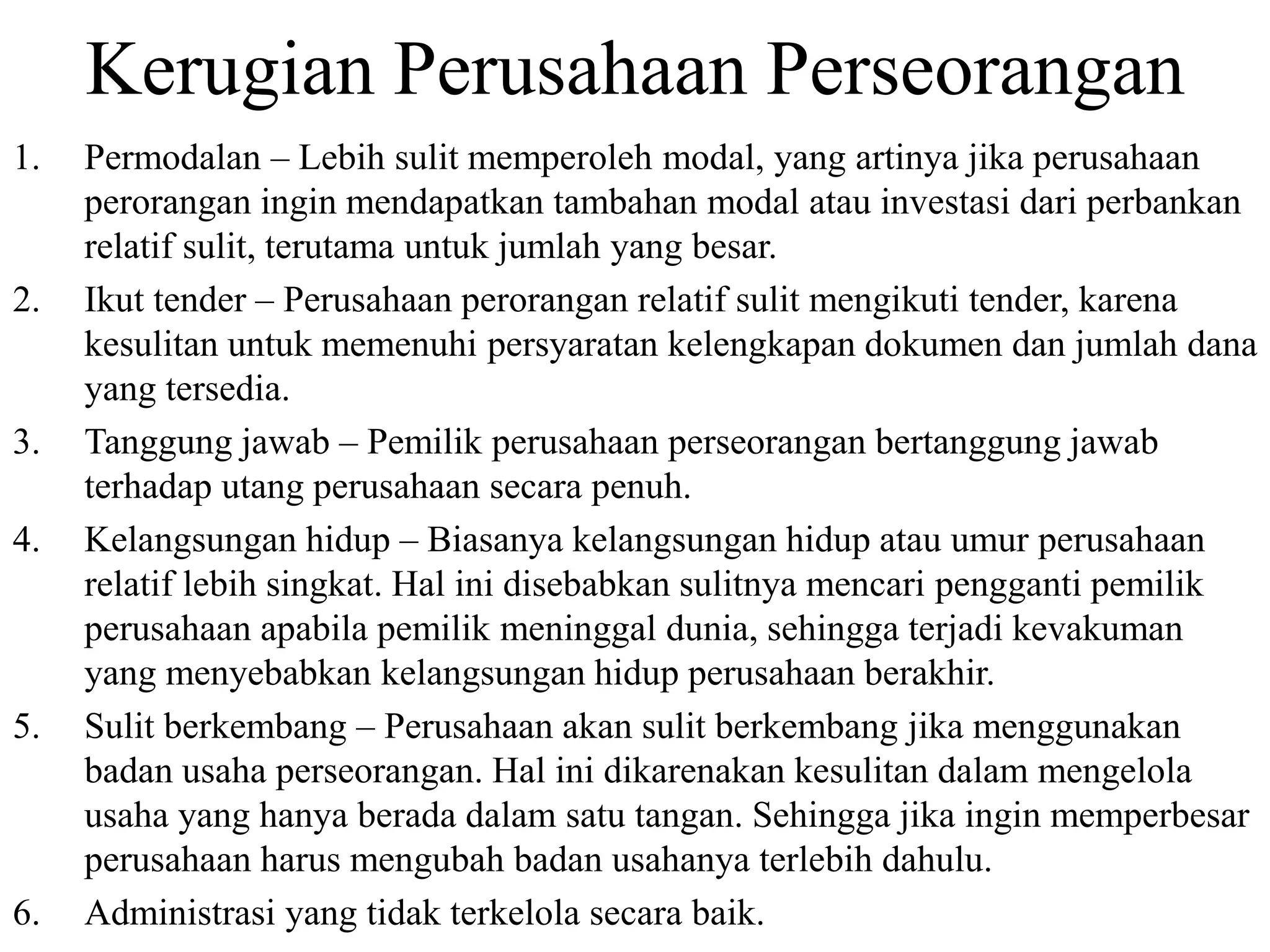 Kerugian Perusahaan Perseorangan

1. Permodalan – Lebih sulit memperoleh modal, yang artinya jika perusahaan perorangan ingin mendapatkan tambahan modal atau investasi dari perbankan relatif sulit, terutama untuk jumlah yang besar.
2. Ikut tender – Perusahaan perorangan relatif sulit mengikuti tender, karena kesulitan untuk memenuhi persyaratan kelengkapan dokumen dan jumlah dana yang tersedia.
3. Tanggung jawab – Pemilik perusahaan perseorangan bertanggung jawab terhadap utang perusahaan secara penuh.
4. Kelangsungan hidup – Biasanya kelangsungan hidup atau umur perusahaan relatif lebih singkat. Hal ini disebabkan sulitnya mencari pengganti pemilik perusahaan apabila pemilik meninggal dunia, sehingga terjadi kevakuman yang menyebabkan kelangsungan hidup perusahaan berakhir.
5. Sulit berkembang – Perusahaan akan sulit berkembang jika menggunakan badan usaha perseorangan. Hal ini dikarenakan kesulitan dalam mengelola usaha yang hanya berada dalam satu tangan. Sehingga jika ingin memperbesar perusahaan harus mengubah badan usahanya terlebih dahulu.
6. Administrasi yang tidak terkelola secara baik.